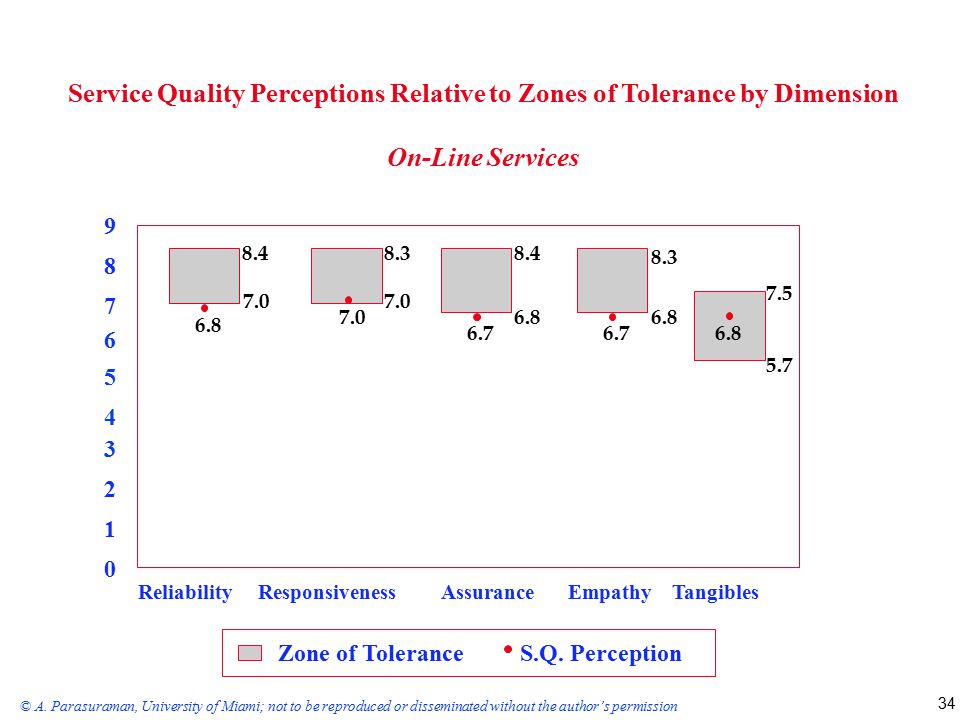 Service Quality Perceptions Relative to Zones of Tolerance by Dimension

On-Line Services

9
8
7
6
5
4
3
2
1
0

8.4
7.0
6.8

8.3
7.0
7.0

8.4
6.8
6.7

8.3
6.8
6.7

7.5
6.8
5.7

Reliability Responsiveness Assurance Empathy Tangibles

Zone of Tolerance • S.Q. Perception

© A. Parasuraman, University of Miami; not to be reproduced or disseminated without the author's permission

34